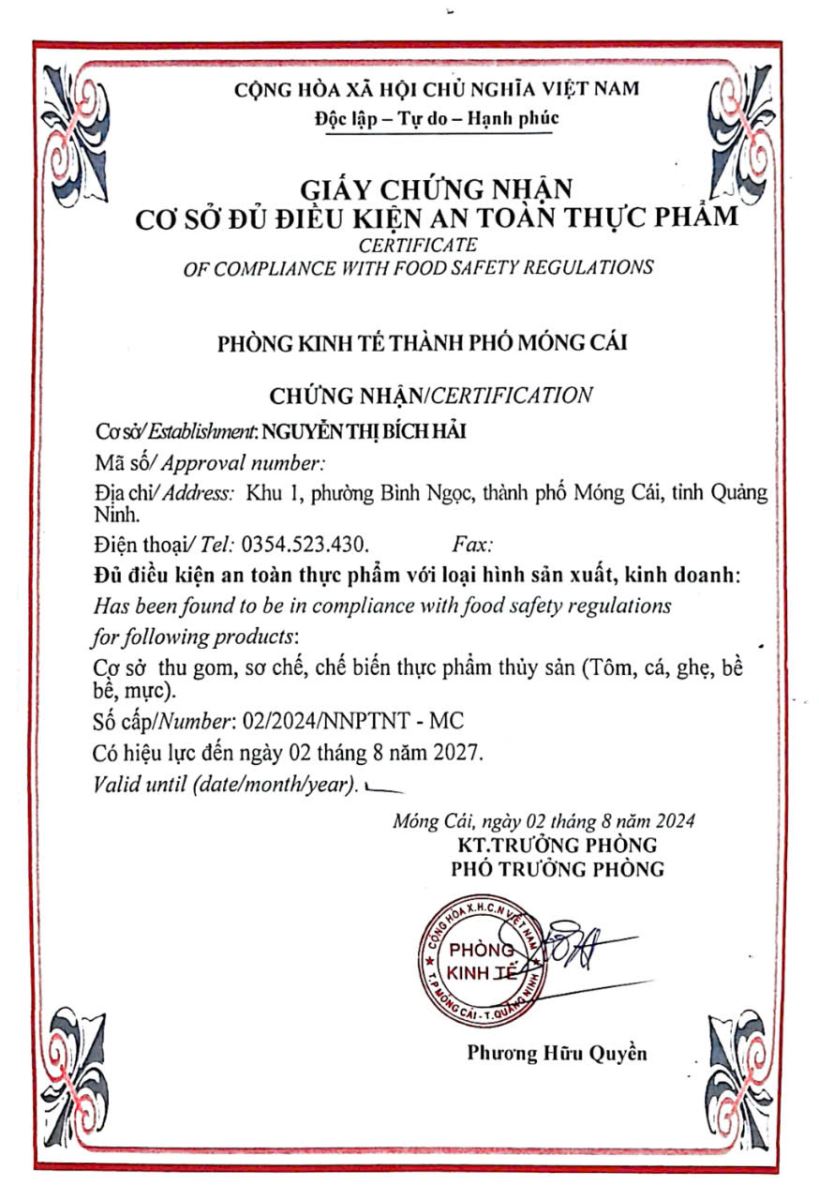 CỘNG HÒA XÃ HỘI CHỦ NGHĨA VIỆT NAM
Độc lập – Tự do – Hạnh phúc

GIẤY CHỨNG NHẬN
CƠ SỞ ĐỦ ĐIỀU KIỆN AN TOÀN THỰC PHẨM
CERTIFICATE
OF COMPLIANCE WITH FOOD SAFETY REGULATIONS

PHÒNG KINH TẾ THÀNH PHỐ MÓNG CÁI

CHỨNG NHẬN/CERTIFICATION

Cơ sở/ Establishment: NGUYỄN THỊ BÍCH HẢI

Mã số/ Approval number:

Địa chỉ/ Address: Khu 1, phường Bình Ngọc, thành phố Móng Cái, tỉnh Quảng Ninh.

Điện thoại/ Tel: 0354.523.430. Fax:

Đủ điều kiện an toàn thực phẩm với loại hình sản xuất, kinh doanh:
Has been found to be in compliance with food safety regulations for following products:

Cơ sở thu gom, sơ chế, chế biến thực phẩm thủy sản (Tôm, cá, ghẹ, bề bề, mực).

Số cấp/Number: 02/2024/NNPTNT - MC

Có hiệu lực đến ngày 02 tháng 8 năm 2027.

Valid until (date/month/year).

Móng Cái, ngày 02 tháng 8 năm 2024
KT.TRƯỞNG PHÒNG
PHÓ TRƯỞNG PHÒNG

CỘNG HÒA X.H.C.N VIỆT NAM
PHÒNG KINH TẾ
T.P MÓNG CÁI - T. QUẢNG NINH

Phương Hữu Quyền